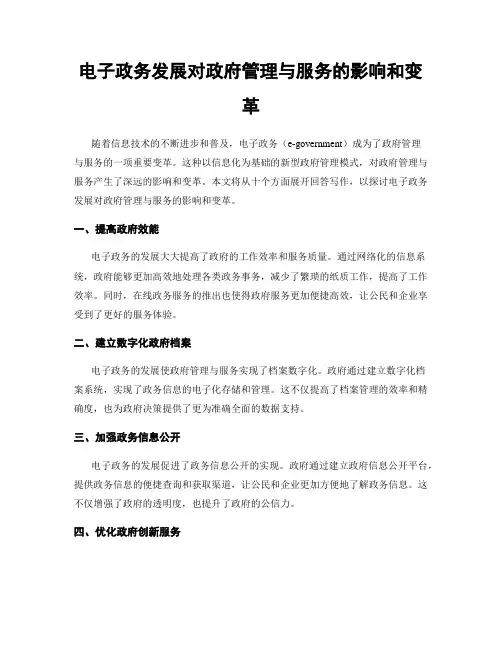 电子政务发展对政府管理与服务的影响和变革

随着信息技术的不断进步和普及，电子政务（e-government）成为了政府管理与服务的一项重要变革。这种以信息化为基础的新型政府管理模式，对政府管理与服务产生了深远的影响和变革。本文将从十个方面展开回答写作，以探讨电子政务发展对政府管理与服务的影响和变革。

一、提高政府效能

电子政务的发展大大提高了政府的工作效率和服务质量。通过网络化的信息系统，政府能够更加高效地处理各类政务事务，减少了繁琐的纸质工作，提高了工作效率。同时，在线政务服务的推出也使得政府服务更加便捷高效，让公民和企业享受到了更好的服务体验。

二、建立数字化政府档案

电子政务的发展使政府管理与服务实现了档案数字化。政府通过建立数字化档案系统，实现了政务信息的电子化存储和管理。这不仅提高了档案管理的效率和精确度，也为政府决策提供了更为准确全面的数据支持。

三、加强政务信息公开

电子政务的发展促进了政务信息公开的实现。政府通过建立政府信息公开平台，提供政务信息的便捷查询和获取渠道，让公民和企业更加方便地了解政务信息。这不仅增强了政府的透明度，也提升了政府的公信力。

四、优化政府创新服务